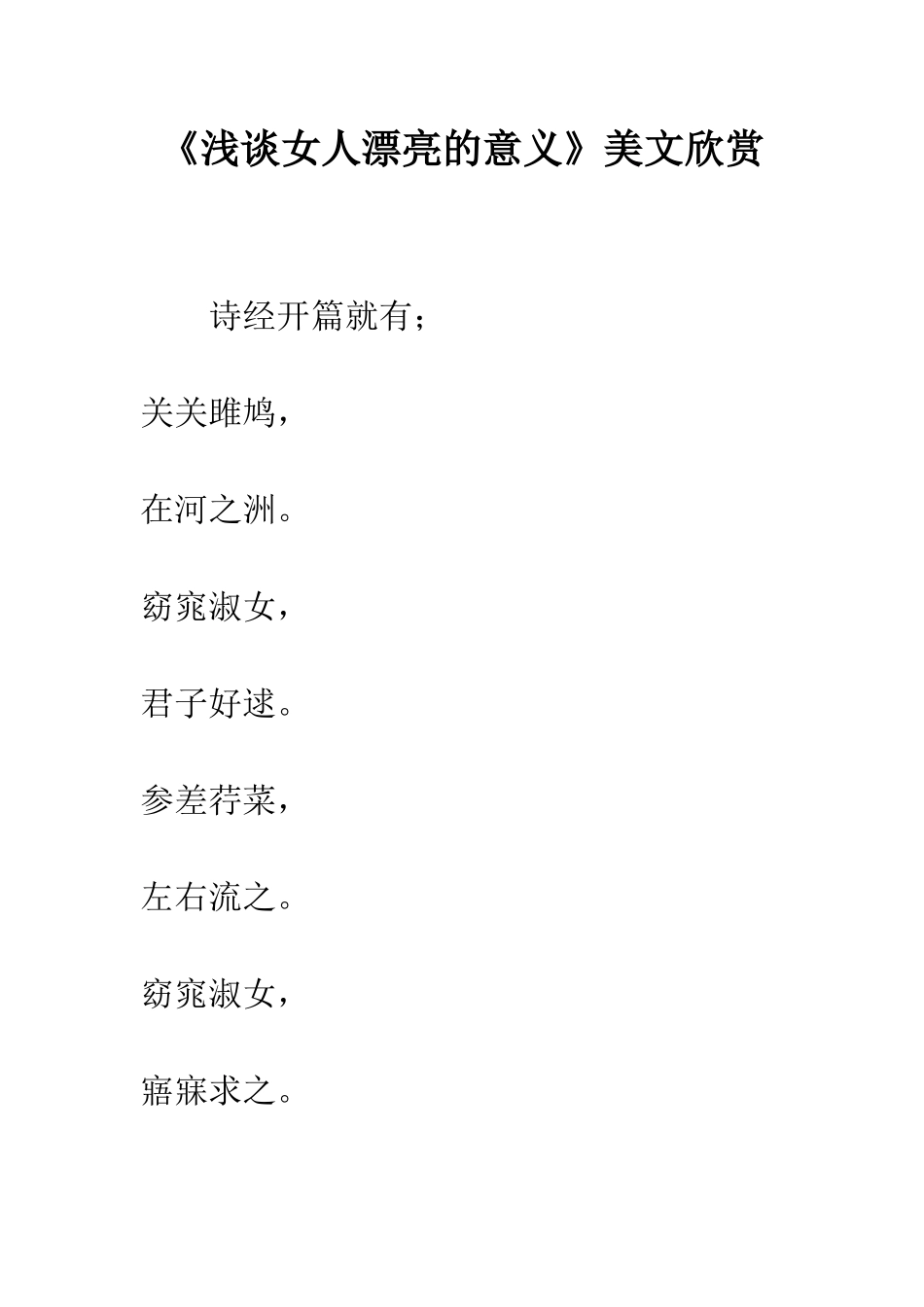 《浅谈女人漂亮的意义》美文欣赏

诗经开篇就有；

关关雎鸠，

在河之洲。

窈窕淑女，

君子好逑。

参差荇菜，

左右流之。

窈窕淑女，

寤寐求之。